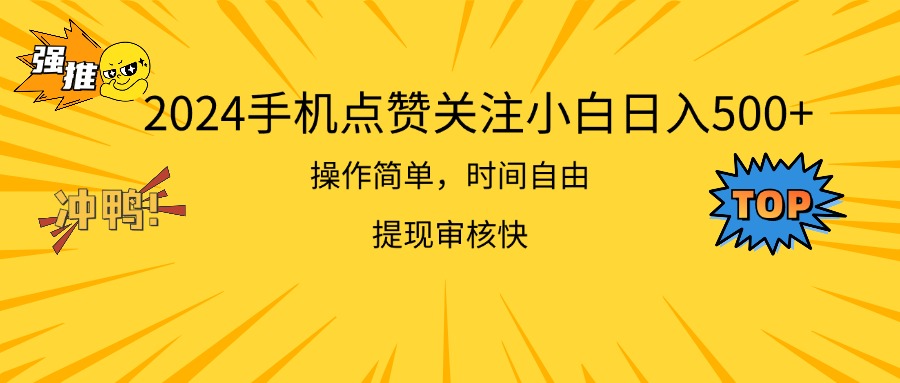 强推

2024手机点赞关注小白日入500+

操作简单，时间自由

提现审核快

冲鸭!

TOP